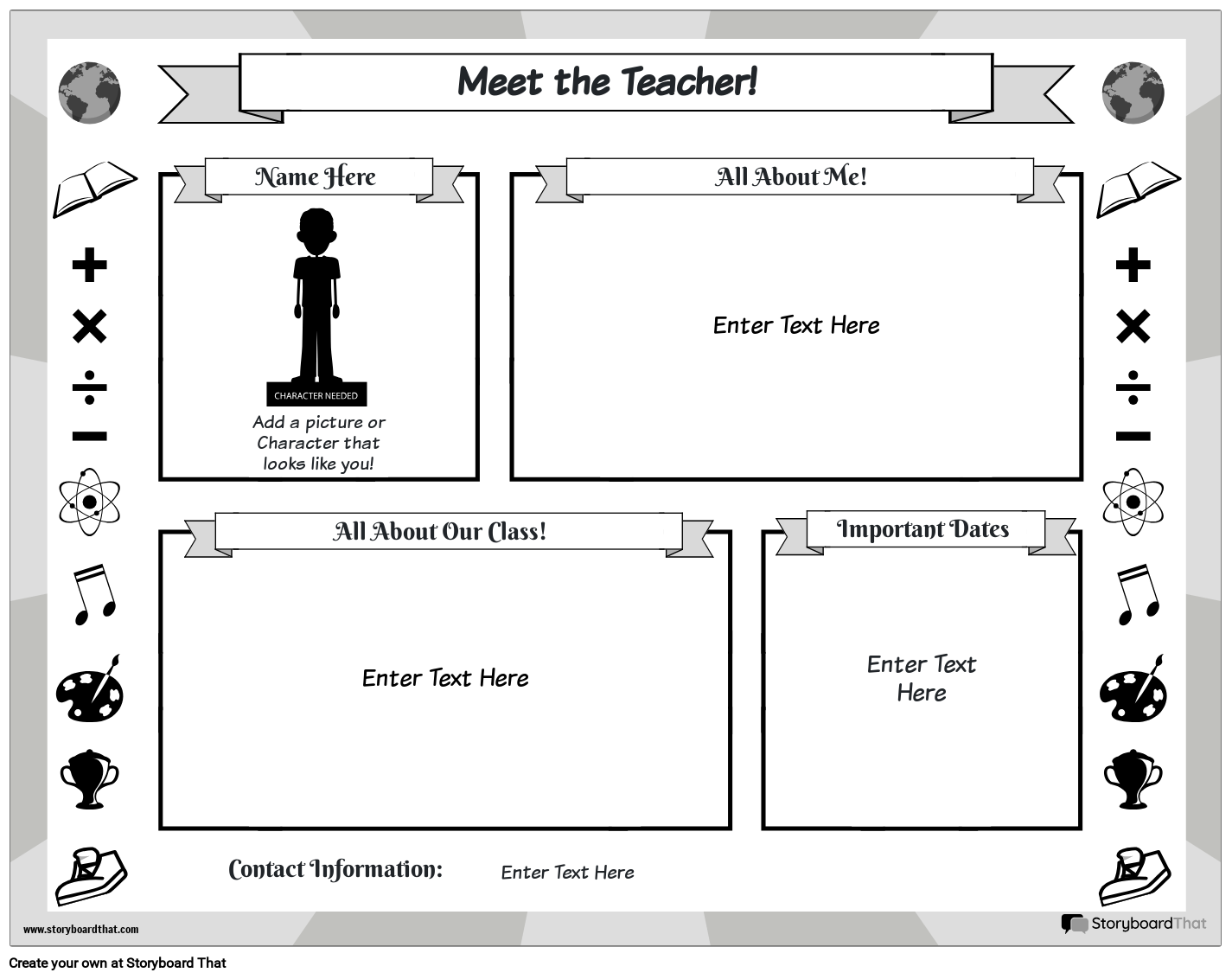 Meet the Teacher!

Name Here

CHARACTER NEEDED

Add a picture or Character that looks like you!

All About Me!

Enter Text Here

All About Our Class!

Enter Text Here

Important Dates

Enter Text Here

Contact Information:

Enter Text Here

www.storyboardthat.com

StoryboardThat

Create your own at Storyboard That